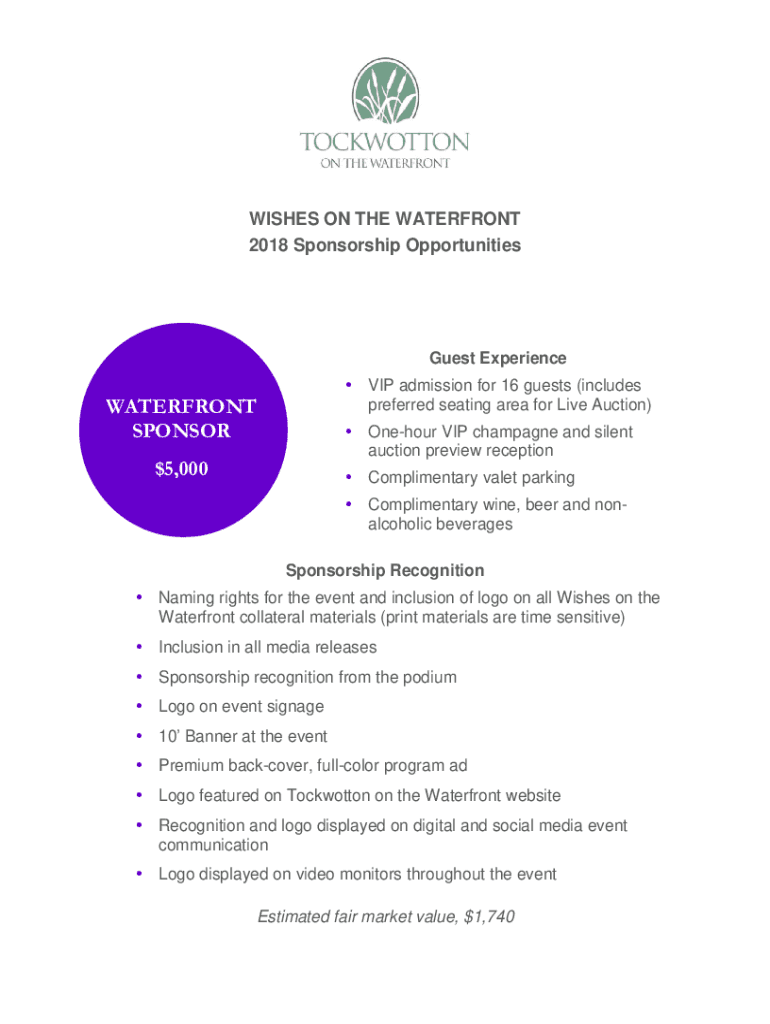 TOCKWOTTON
ON THE WATERFRONT

WISHES ON THE WATERFRONT
2018 Sponsorship Opportunities

WATERFRONT SPONSOR
$5,000

Guest Experience
• VIP admission for 16 guests (includes preferred seating area for Live Auction)
• One-hour VIP champagne and silent auction preview reception
• Complimentary valet parking
• Complimentary wine, beer and non-alcoholic beverages

Sponsorship Recognition
• Naming rights for the event and inclusion of logo on all Wishes on the Waterfront collateral materials (print materials are time sensitive)
• Inclusion in all media releases
• Sponsorship recognition from the podium
• Logo on event signage
• 10' Banner at the event
• Premium back-cover, full-color program ad
• Logo featured on Tockwotton on the Waterfront website
• Recognition and logo displayed on digital and social media event communication
• Logo displayed on video monitors throughout the event

Estimated fair market value, $1,740